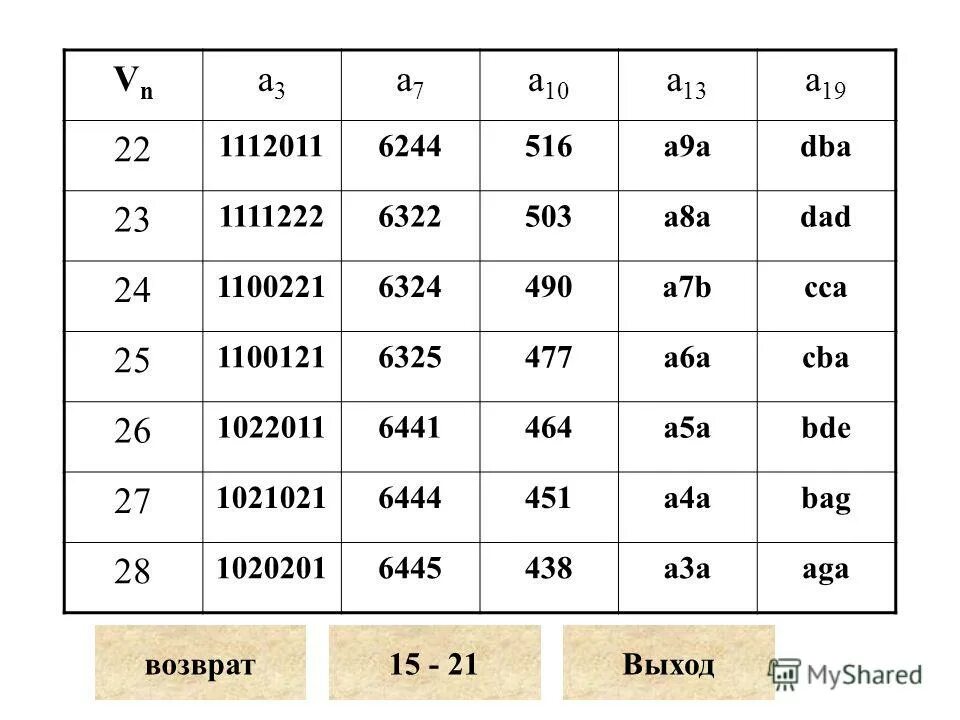 | $V_n$ | $a_3$ | $a_7$ | $a_{10}$ | $a_{13}$ | $a_{19}$ |
|---|---|---|---|---|---|
| 22 | 1112011 | 6244 | 516 | a9a | dba |
| 23 | 1111222 | 6322 | 503 | a8a | dad |
| 24 | 1100221 | 6324 | 490 | a7b | cca |
| 25 | 1100121 | 6325 | 477 | a6a | cba |
| 26 | 1022011 | 6441 | 464 | a5a | bde |
| 27 | 1021021 | 6444 | 451 | a4a | bag |
| 28 | 1020201 | 6445 | 438 | a3a | aga |

возврат

15 - 21

Выход

MyShared